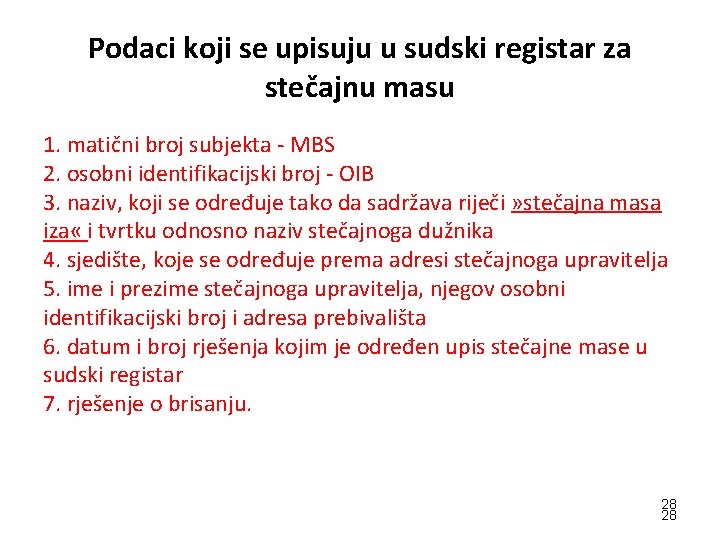 Podaci koji se upisuju u sudski registar za stečajnu masu

1. matični broj subjekta - MBS
2. osobni identifikacijski broj - OIB
3. naziv, koji se određuje tako da sadržava riječi »stečajna masa iza« i tvrtku odnosno naziv stečajnoga dužnika
4. sjedište, koje se određuje prema adresi stečajnoga upravitelja
5. ime i prezime stečajnoga upravitelja, njegov osobni identifikacijski broj i adresa prebivališta
6. datum i broj rješenja kojim je određen upis stečajne mase u sudski registar
7. rješenje o brisanju.

28
28